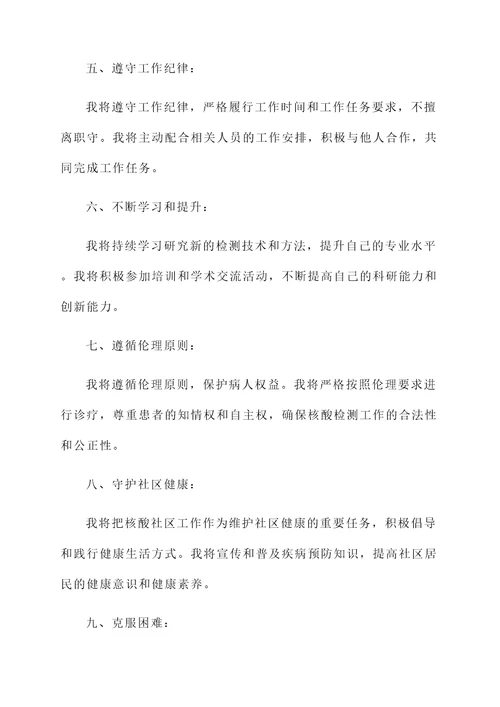 五、遵守工作纪律：

我将遵守工作纪律，严格履行工作时间和工作任务要求，不擅离职守。我将主动配合相关人员的工作安排，积极与他人合作，共同完成工作任务。

六、不断学习和提升：

我将持续学习研究新的检测技术和方法，提升自己的专业水平。我将积极参加培训和学术交流活动，不断提高自己的科研能力和创新能力。

七、遵循伦理原则：

我将遵循伦理原则，保护病人权益。我将严格按照伦理要求进行诊疗，尊重患者的知情权和自主权，确保核酸检测工作的合法性和公正性。

八、守护社区健康：

我将把核酸社区工作作为维护社区健康的重要任务，积极倡导和践行健康生活方式。我将宣传和普及疾病预防知识，提高社区居民的健康意识和健康素养。

九、克服困难：